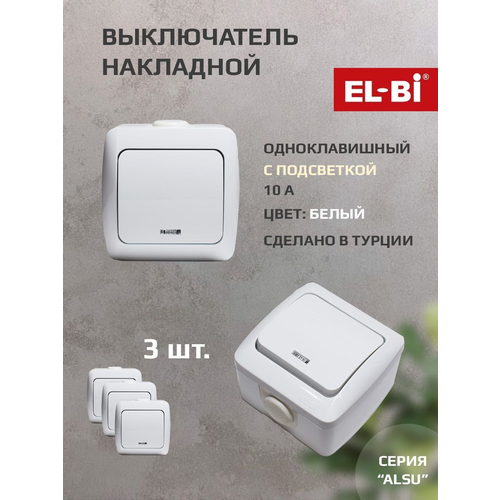 ВЫКЛЮЧАТЕЛЬ НАКЛАДНОЙ

EL-Bi®

ОДНОКЛАВИШНЫЙ
С ПОДСВЕТКОЙ
10 А
ЦВЕТ: БЕЛЫЙ
СДЕЛАНО В ТУРЦИИ

3 шт.

СЕРИЯ "ALSU"